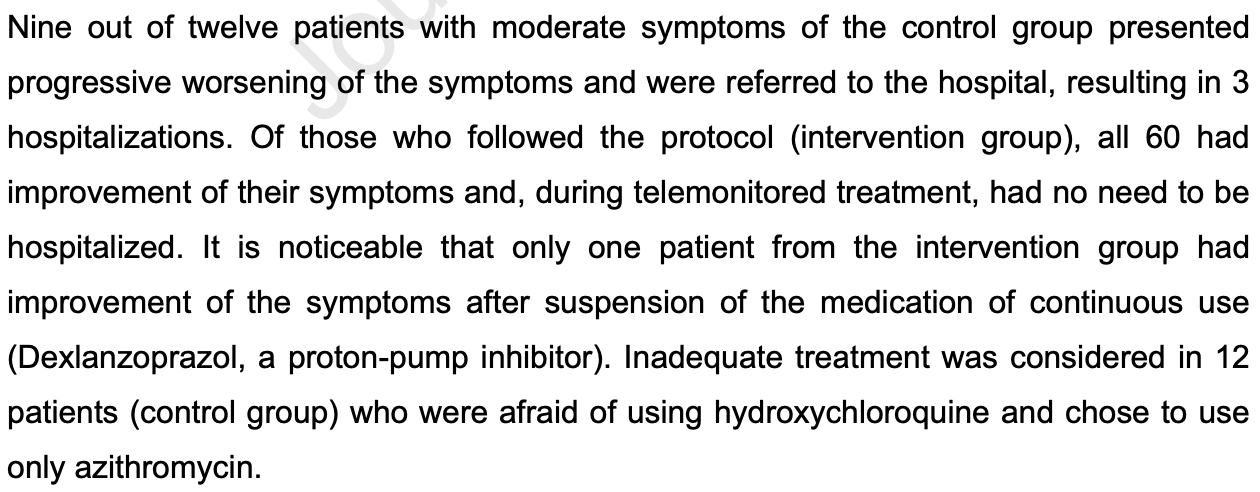 Nine out of twelve patients with moderate symptoms of the control group presented progressive worsening of the symptoms and were referred to the hospital, resulting in 3 hospitalizations. Of those who followed the protocol (intervention group), all 60 had improvement of their symptoms and, during telemonitored treatment, had no need to be hospitalized. It is noticeable that only one patient from the intervention group had improvement of the symptoms after suspension of the medication of continuous use (Dexlanzoprazol, a proton-pump inhibitor). Inadequate treatment was considered in 12 patients (control group) who were afraid of using hydroxychloroquine and chose to use only azithromycin.